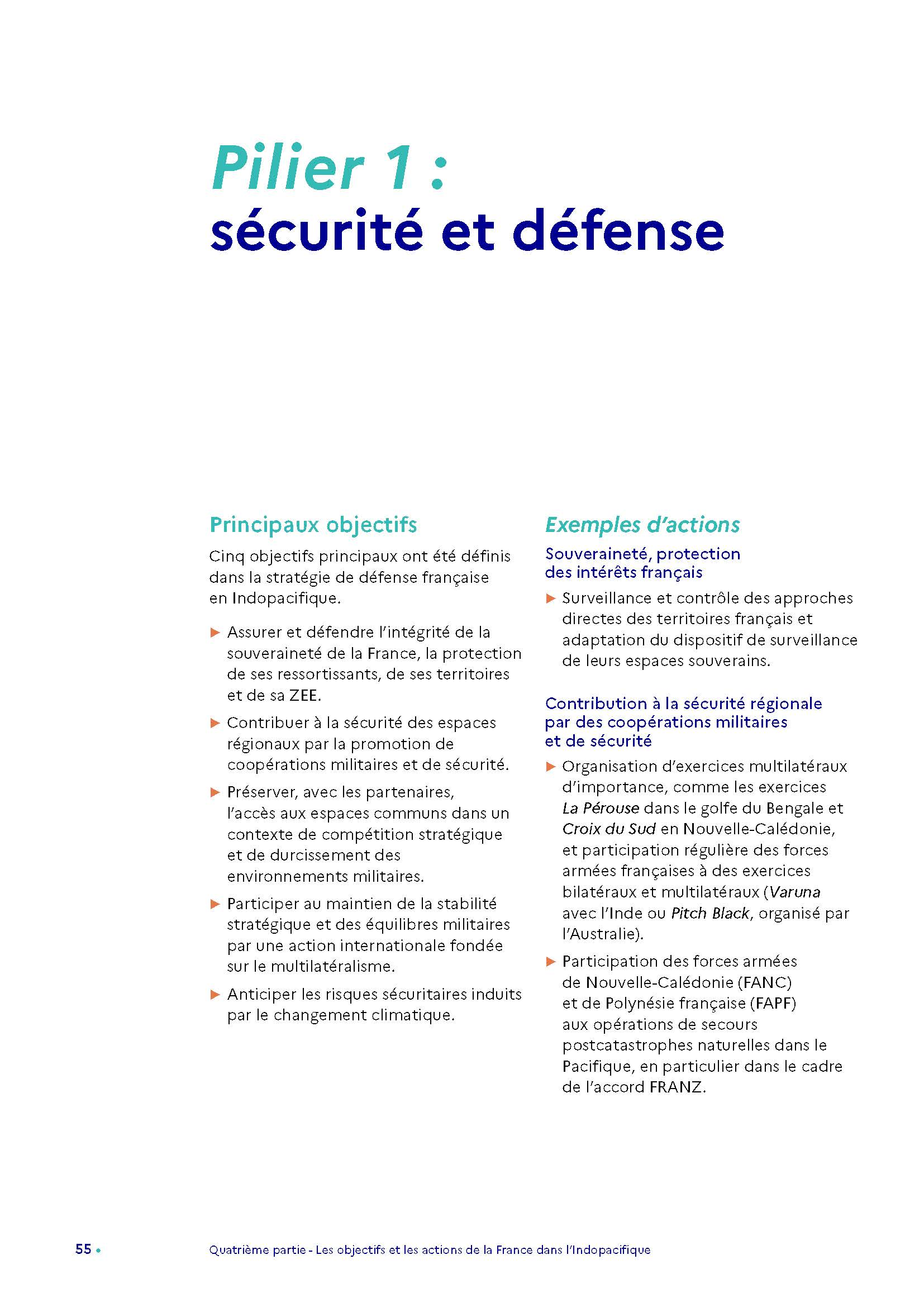 Pilier 1 :
sécurité et défense

Principaux objectifs

Cinq objectifs principaux ont été définis dans la stratégie de défense française en Indopacifique.

▶ Assurer et défendre l'intégrité de la souveraineté de la France, la protection de ses ressortissants, de ses territoires et de sa ZEE.

▶ Contribuer à la sécurité des espaces régionaux par la promotion de coopérations militaires et de sécurité.

▶ Préserver, avec les partenaires, l'accès aux espaces communs dans un contexte de compétition stratégique et de durcissement des environnements militaires.

▶ Participer au maintien de la stabilité stratégique et des équilibres militaires par une action internationale fondée sur le multilatéralisme.

▶ Anticiper les risques sécuritaires induits par le changement climatique.

Exemples d'actions

Souveraineté, protection des intérêts français

▶ Surveillance et contrôle des approches directes des territoires français et adaptation du dispositif de surveillance de leurs espaces souverains.

Contribution à la sécurité régionale par des coopérations militaires et de sécurité

▶ Organisation d'exercices multilatéraux d'importance, comme les exercices La Pérouse dans le golfe du Bengale et Croix du Sud en Nouvelle-Calédonie, et participation régulière des forces armées françaises à des exercices bilatéraux et multilatéraux (Varuna avec l'Inde ou Pitch Black, organisé par l'Australie).

▶ Participation des forces armées de Nouvelle-Calédonie (FANC) et de Polynésie française (FAPF) aux opérations de secours postcatastrophes naturelles dans le Pacifique, en particulier dans le cadre de l'accord FRANZ.

55 • Quatrième partie - Les objectifs et les actions de la France dans l'Indopacifique